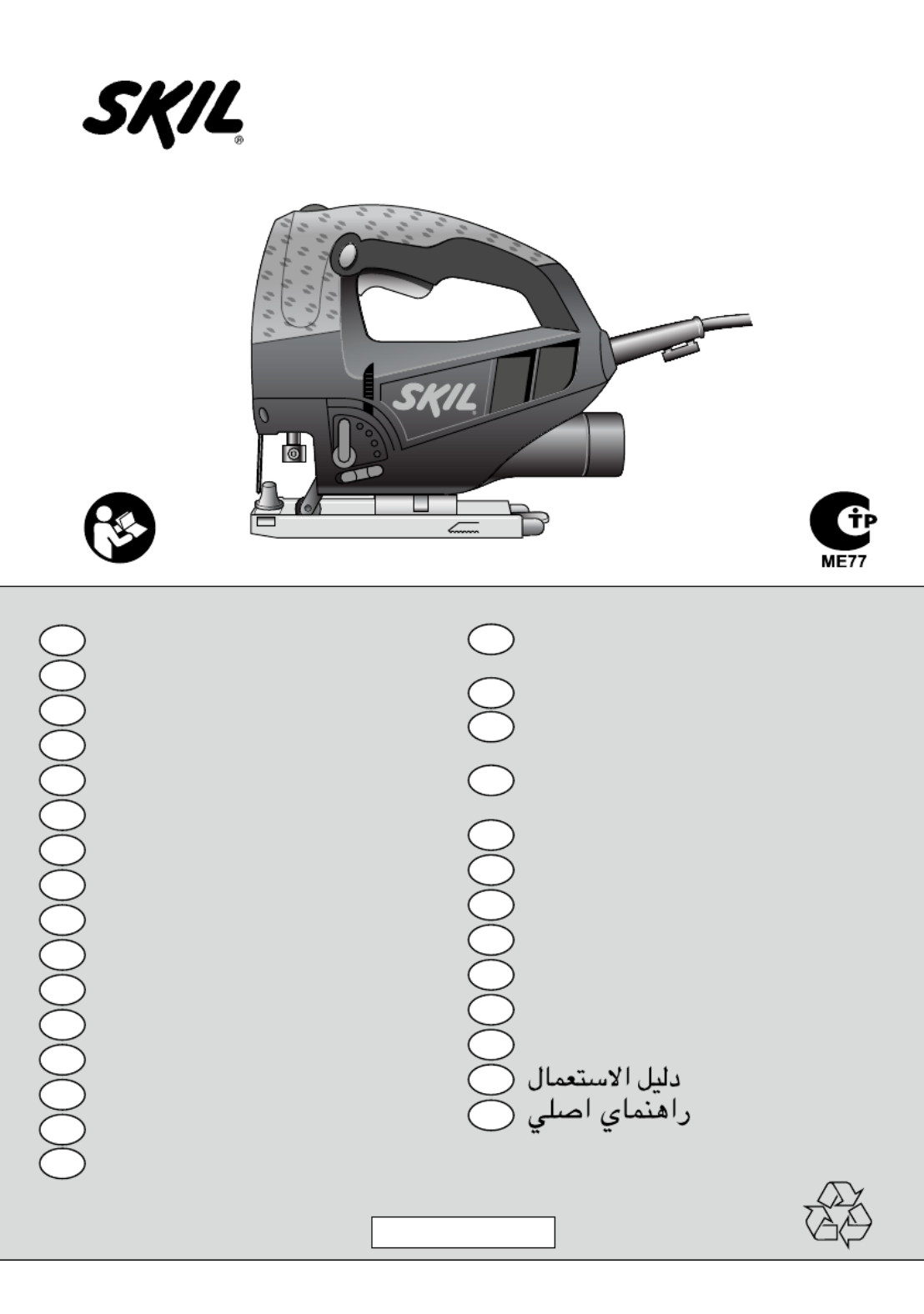 SKIL®

SKIL

ТР
ME77

دليل الاستعمال
راهنماي اصلي